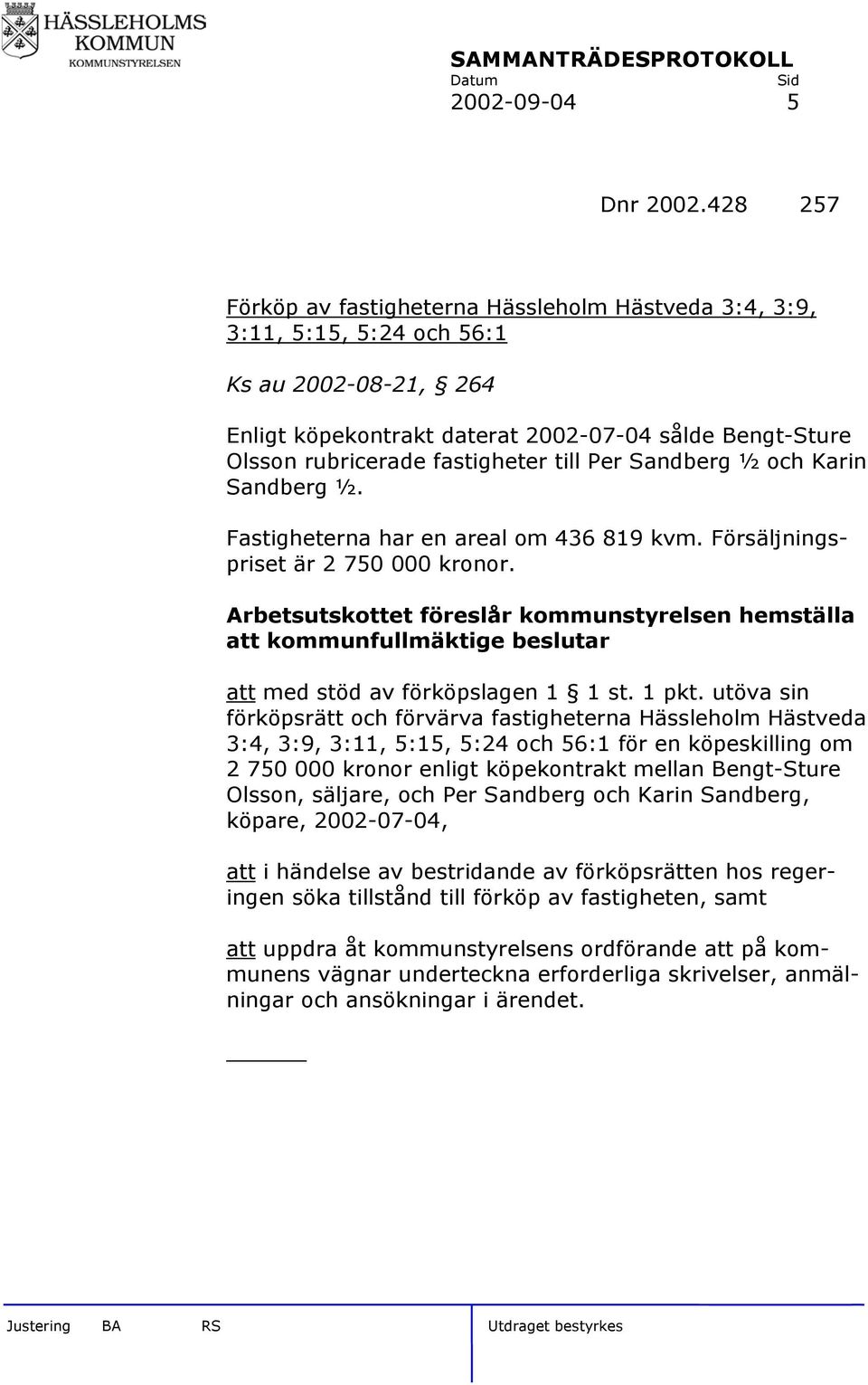 HÄSSLEHOLMS KOMMUN
KOMMUNSTYRELSEN

SAMMANTRÄDESPROTOKOLL
Datum Sid
2002-09-04 5

Dnr 2002.428 257

Förköp av fastigheterna Hässleholm Hästveda 3:4, 3:9, 3:11, 5:15, 5:24 och 56:1

Ks au 2002-08-21, § 264

Enligt köpekontrakt daterat 2002-07-04 sålde Bengt-Sture Olsson rubricerade fastigheter till Per Sandberg ½ och Karin Sandberg ½.

Fastigheterna har en areal om 436 819 kvm. Försäljningspriset är 2 750 000 kronor.

Arbetsutskottet föreslår kommunstyrelsen hemställa att kommunfullmäktige beslutar

att med stöd av förköpslagen 1 § 1 st. 1 pkt. utöva sin förköpsrätt och förvärva fastigheterna Hässleholm Hästveda 3:4, 3:9, 3:11, 5:15, 5:24 och 56:1 för en köpeskilling om 2 750 000 kronor enligt köpekontrakt mellan Bengt-Sture Olsson, säljare, och Per Sandberg och Karin Sandberg, köpare, 2002-07-04,

att i händelse av bestridande av förköpsrätten hos regeringen söka tillstånd till förköp av fastigheten, samt

att uppdra åt kommunstyrelsens ordförande att på kommunens vägnar underteckna erforderliga skrivelser, anmälningar och ansökningar i ärendet.

Justering BA RS Utdraget bestyrkes